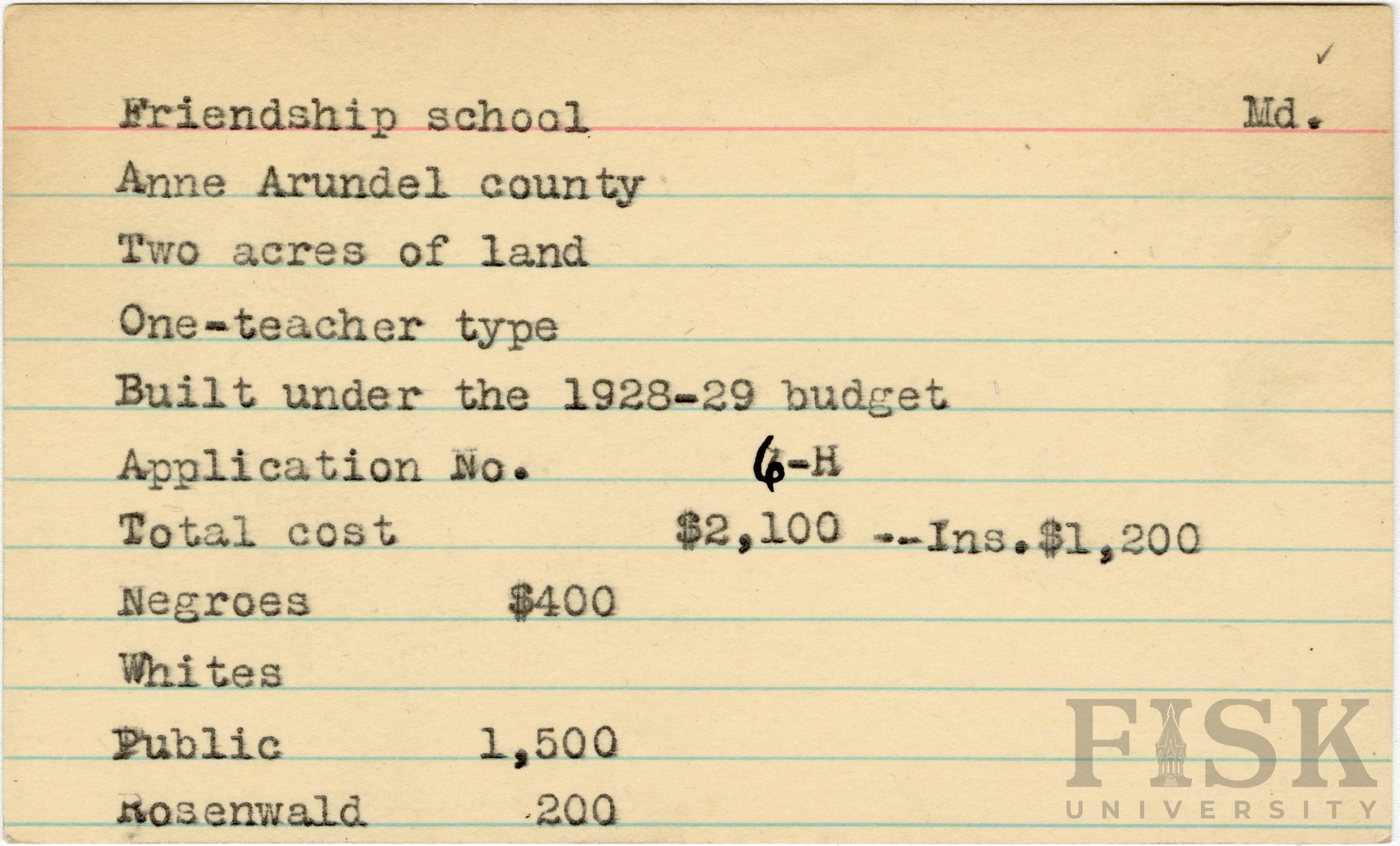 ✓

Friendship school Md.

Anne Arundel county

Two acres of land

One-teacher type

Built under the 1928-29 budget

Application No. 6-H

Total cost $2,100 --Ins.$1,200

Negroes $400

Whites

Public 1,500

Rosenwald 200

FISK UNIVERSITY